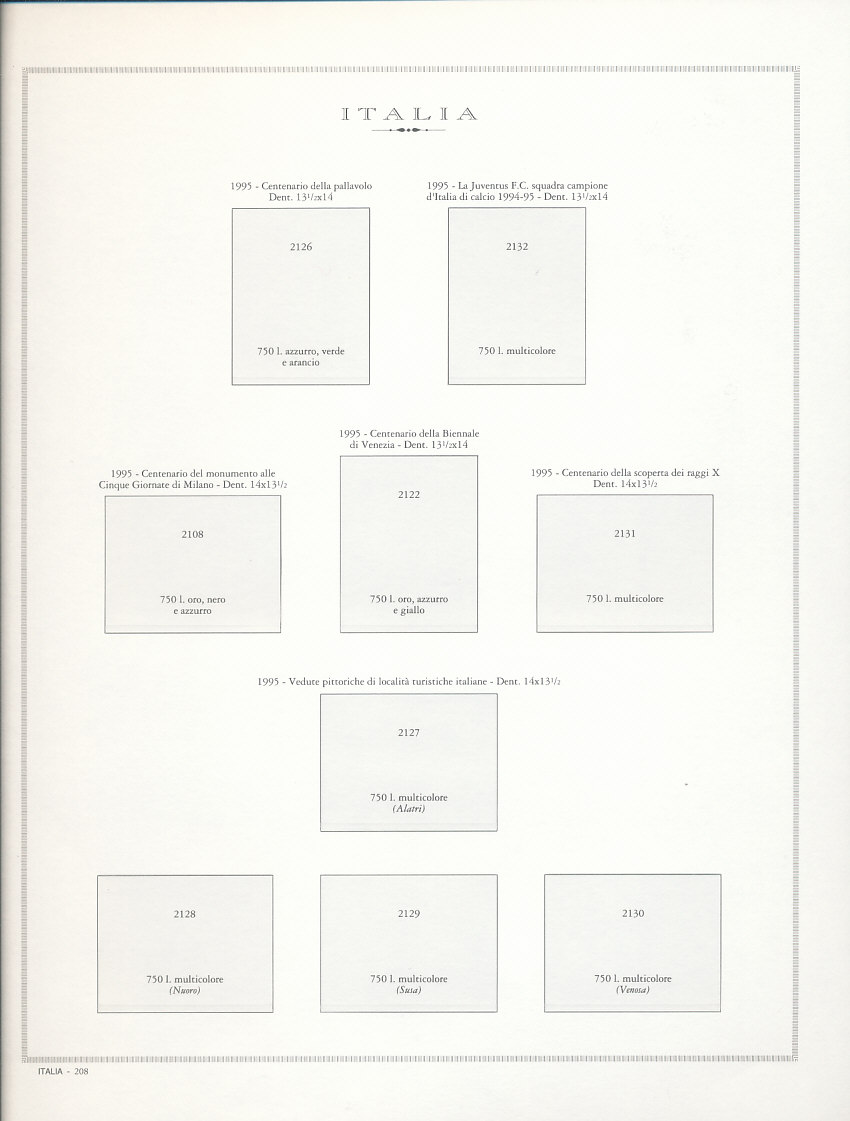 ITALIA

1995 - Centenario della pallavolo
Dent. $13^{1}/_{2}$x14

2126

750 l. azzurro, verde
e arancio

1995 - La Juventus F.C. squadra campione
d'Italia di calcio 1994-95 - Dent. $13^{1}/_{2}$x14

2132

750 l. multicolore

1995 - Centenario del monumento alle
Cinque Giornate di Milano - Dent. 14x$13^{1}/_{2}$

2108

750 l. oro, nero
e azzurro

1995 - Centenario della Biennale
di Venezia - Dent. $13^{1}/_{2}$x14

2122

750 l. oro, azzurro
e giallo

1995 - Centenario della scoperta dei raggi X
Dent. 14x$13^{1}/_{2}$

2131

750 l. multicolore

1995 - Vedute pittoriche di località turistiche italiane - Dent. 14x$13^{1}/_{2}$

2127

750 l. multicolore
(Alatri)

2128

750 l. multicolore
(Nuoro)

2129

750 l. multicolore
(Susa)

2130

750 l. multicolore
(Venosa)

ITALIA - 208